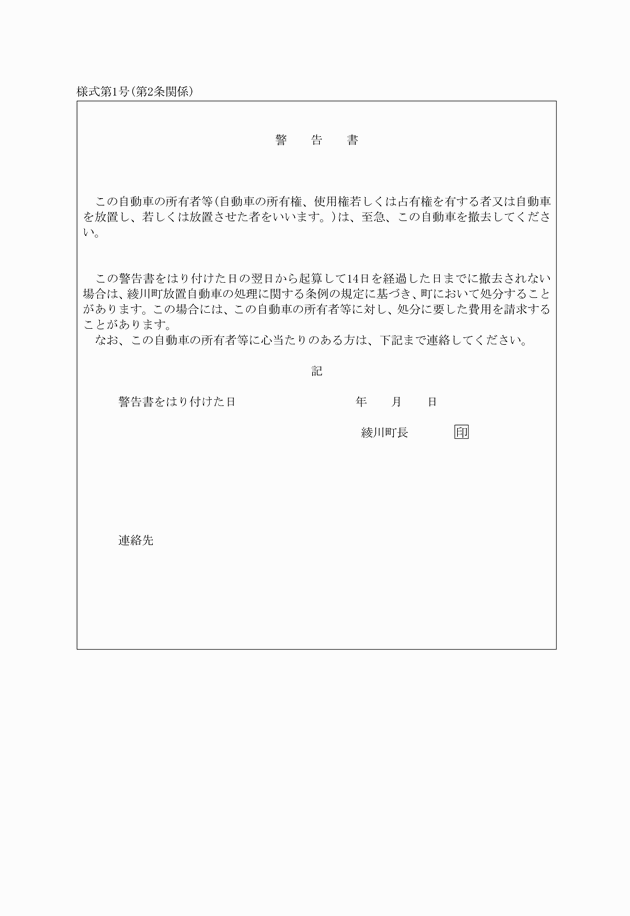 様式第1号(第2条関係)

警　告　書

この自動車の所有者等(自動車の所有権、使用権若しくは占有権を有する者又は自動車を放置し、若しくは放置させた者をいいます。)は、至急、この自動車を撤去してください。

この警告書をはり付けた日の翌日から起算して14日を経過した日までに撤去されない場合は、綾川町放置自動車の処理に関する条例の規定に基づき、町において処分することがあります。この場合には、この自動車の所有者等に対し、処分に要した費用を請求することがあります。
なお、この自動車の所有者等に心当たりのある方は、下記まで連絡してください。

記

警告書をはり付けた日　年　月　日

綾川町長　印

連絡先